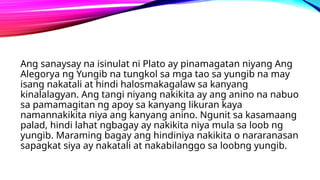 Ang sanaysay na isinulat ni Plato ay pinamagatan niyang Ang Alegorya ng Yungib na tungkol sa mga tao sa yungib na may isang nakatali at hindi halosmakagalaw sa kanyang kinalalagyan. Ang tangi niyang nakikita ay ang anino na nabuo sa pamamagitan ng apoy sa kanyang likuran kaya namannakikita niya ang kanyang anino. Ngunit sa kasamaang palad, hindi lahat ngbagay ay nakikita niya mula sa loob ng yungib. Maraming bagay ang hindiniya nakikita o nararanasan sapagkat siya ay nakatali at nakabilanggo sa loobng yungib.